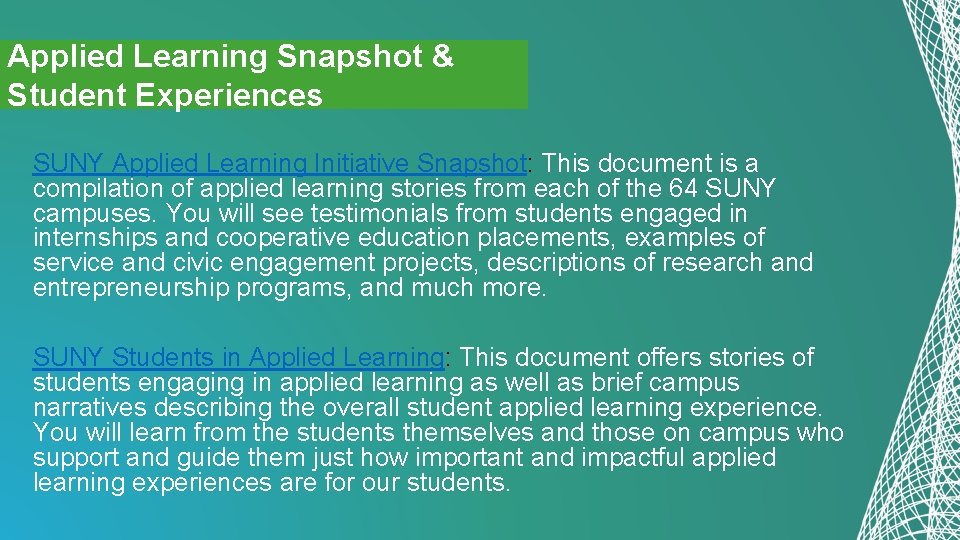 Applied Learning Snapshot &
Student Experiences

SUNY Applied Learning Initiative Snapshot: This document is a compilation of applied learning stories from each of the 64 SUNY campuses. You will see testimonials from students engaged in internships and cooperative education placements, examples of service and civic engagement projects, descriptions of research and entrepreneurship programs, and much more.

SUNY Students in Applied Learning: This document offers stories of students engaging in applied learning as well as brief campus narratives describing the overall student applied learning experience. You will learn from the students themselves and those on campus who support and guide them just how important and impactful applied learning experiences are for our students.